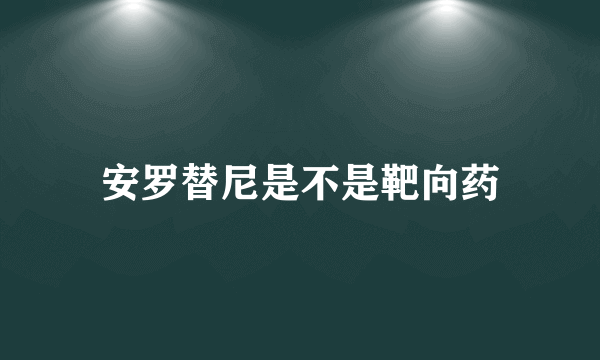 安罗替尼是不是靶向药